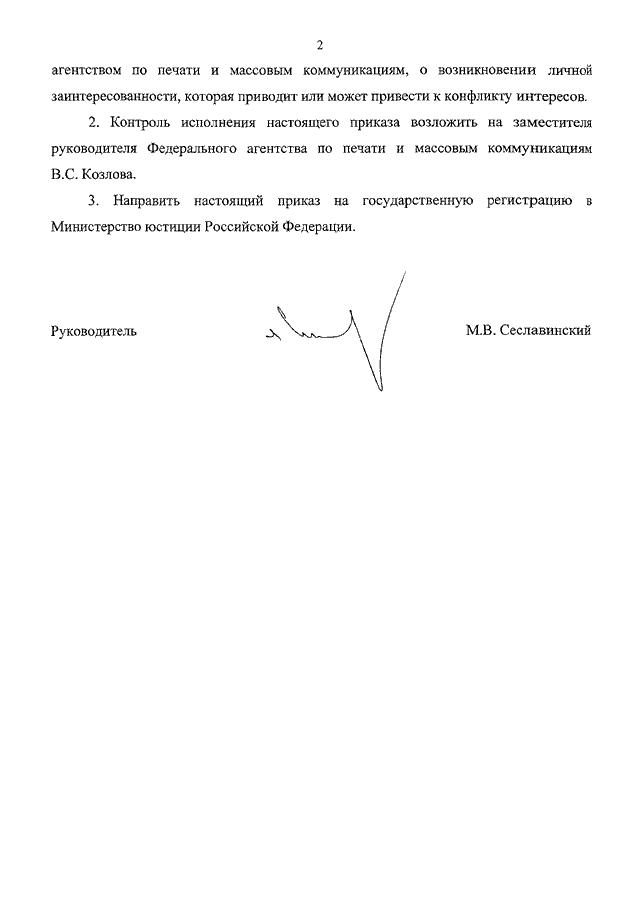 2

агентством по печати и массовым коммуникациям, о возникновении личной заинтересованности, которая приводит или может привести к конфликту интересов.

2. Контроль исполнения настоящего приказа возложить на заместителя руководителя Федерального агентства по печати и массовым коммуникациям В.С. Козлова.

3. Направить настоящий приказ на государственную регистрацию в Министерство юстиции Российской Федерации.

Руководитель М.В. Сеславинский